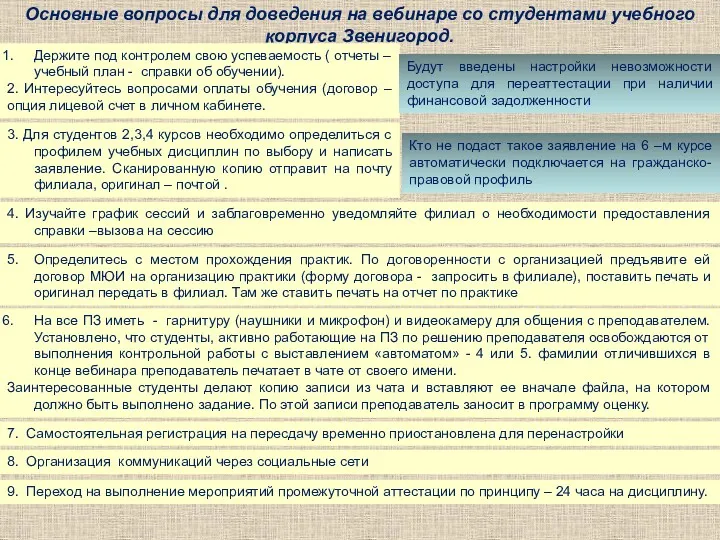 Основные вопросы для доведения на вебинаре со студентами учебного корпуса Звенигород.

1. Держите под контролем свою успеваемость ( отчеты – учебный план - справки об обучении).
2. Интересуйтесь вопросами оплаты обучения (договор – опция лицевой счет в личном кабинете.

Будут введены настройки невозможности доступа для переаттестации при наличии финансовой задолженности

3. Для студентов 2,3,4 курсов необходимо определиться с профилем учебных дисциплин по выбору и написать заявление. Сканированную копию отправит на почту филиала, оригинал – почтой .

Кто не подаст такое заявление на 6 –м курсе автоматически подключается на гражданско-правовой профиль

4. Изучайте график сессий и заблаговременно уведомляйте филиал о необходимости предоставления справки –вызова на сессию

5. Определитесь с местом прохождения практик. По договоренности с организацией предъявите ей договор МЮИ на организацию практики (форму договора - запросить в филиале), поставить печать и оригинал передать в филиал. Там же ставить печать на отчет по практике

6. На все ПЗ иметь - гарнитуру (наушники и микрофон) и видеокамеру для общения с преподавателем. Установлено, что студенты, активно работающие на ПЗ по решению преподавателя освобождаются от выполнения контрольной работы с выставлением «автоматом» - 4 или 5. фамилии отличившихся в конце вебинара преподаватель печатает в чате от своего имени.
Заинтересованные студенты делают копию записи из чата и вставляют ее вначале файла, на котором должно быть выполнено задание. По этой записи преподаватель заносит в программу оценку.

7. Самостоятельная регистрация на пересдачу временно приостановлена для перенастройки

8. Организация коммуникаций через социальные сети

9. Переход на выполнение мероприятий промежуточной аттестации по принципу – 24 часа на дисциплину.